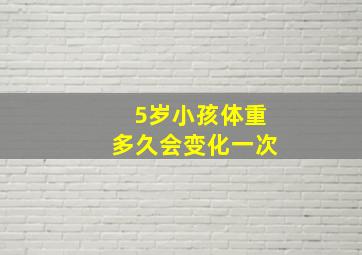 5岁小孩体重
多久会变化一次